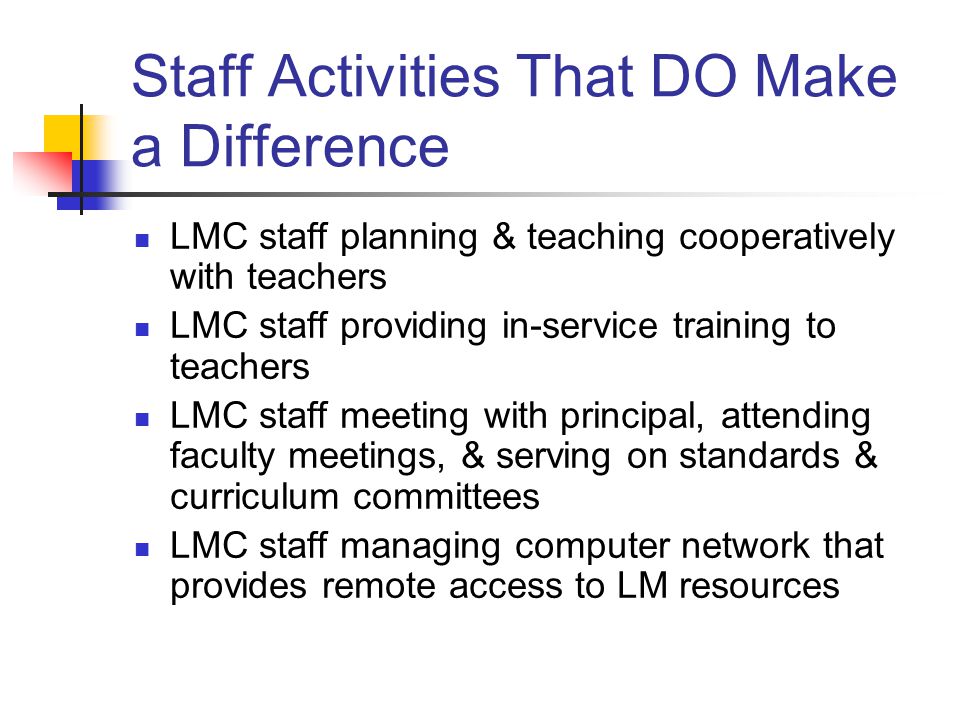 Staff Activities That DO Make a Difference

- LMC staff planning & teaching cooperatively with teachers
- LMC staff providing in-service training to teachers
- LMC staff meeting with principal, attending faculty meetings, & serving on standards & curriculum committees
- LMC staff managing computer network that provides remote access to LM resources